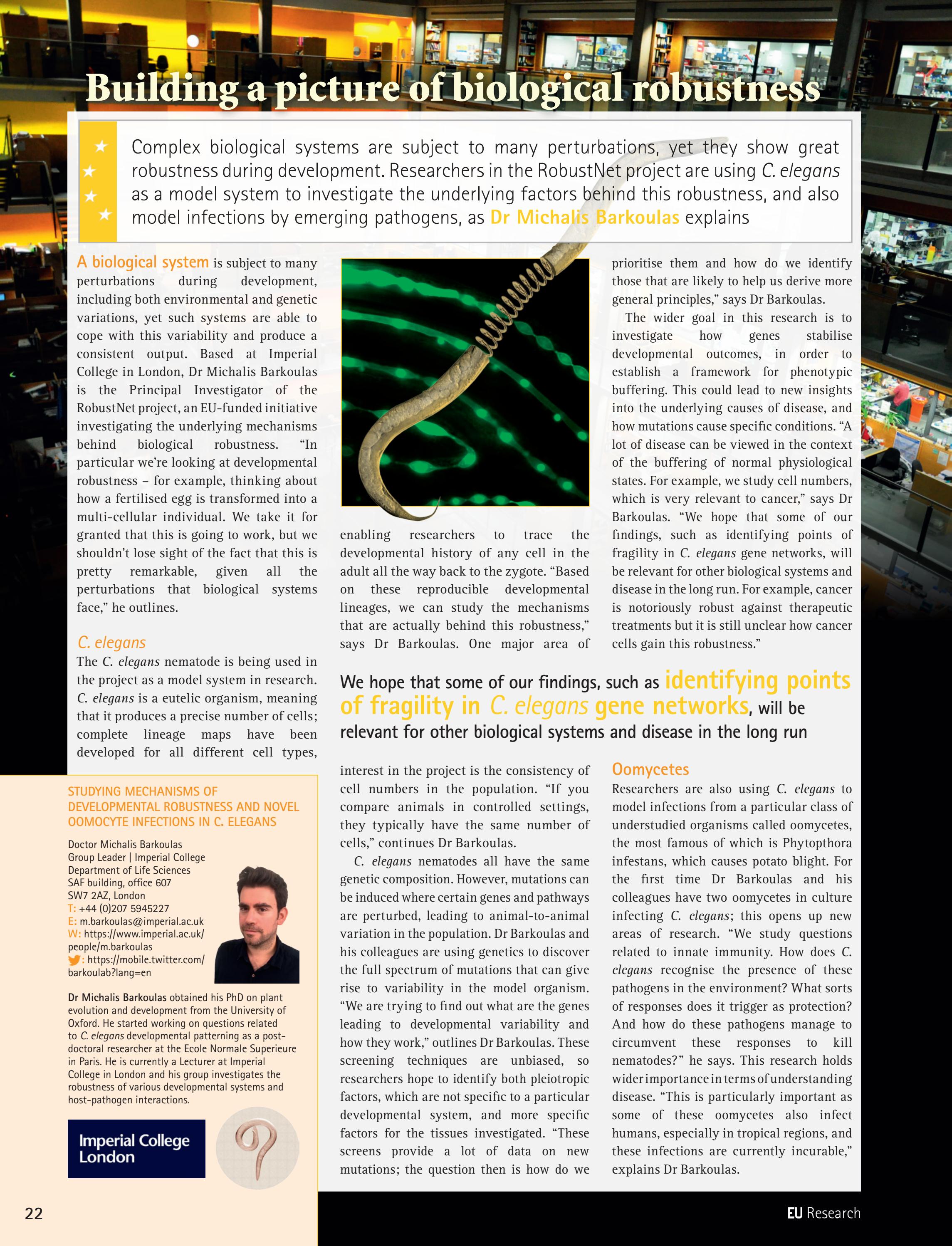 Building a picture of biological robustness

Complex biological systems are subject to many perturbations, yet they show great robustness during development. Researchers in the RobustNet project are using C. elegans as a model system to investigate the underlying factors behind this robustness, and also model infections by emerging pathogens, as Dr Michalis Barkoulas explains

A biological system is subject to many perturbations during development, including both environmental and genetic variations, yet such systems are able to cope with this variability and produce a consistent output. Based at Imperial College in London, Dr Michalis Barkoulas is the Principal Investigator of the RobustNet project, an EU-funded initiative investigating the underlying mechanisms behind biological robustness. "In particular we're looking at developmental robustness – for example, thinking about how a fertilised egg is transformed into a multi-cellular individual. We take it for granted that this is going to work, but we shouldn't lose sight of the fact that this is pretty remarkable, given all the perturbations that biological systems face," he outlines.

C. elegans
The C. elegans nematode is being used in the project as a model system in research. C. elegans is a eutelic organism, meaning that it produces a precise number of cells; complete lineage maps have been developed for all different cell types, enabling researchers to trace the developmental history of any cell in the adult all the way back to the zygote. "Based on these reproducible developmental lineages, we can study the mechanisms that are actually behind this robustness," says Dr Barkoulas. One major area of interest in the project is the consistency of cell numbers in the population. "If you compare animals in controlled settings, they typically have the same number of cells," continues Dr Barkoulas.

C. elegans nematodes all have the same genetic composition. However, mutations can be induced where certain genes and pathways are perturbed, leading to animal-to-animal variation in the population. Dr Barkoulas and his colleagues are using genetics to discover the full spectrum of mutations that can give rise to variability in the model organism. "We are trying to find out what are the genes leading to developmental variability and how they work," outlines Dr Barkoulas. These screening techniques are unbiased, so researchers hope to identify both pleiotropic factors, which are not specific to a particular developmental system, and more specific factors for the tissues investigated. "These screens provide a lot of data on new mutations; the question then is how do we prioritise them and how do we identify those that are likely to help us derive more general principles," says Dr Barkoulas.

The wider goal in this research is to investigate how genes stabilise developmental outcomes, in order to establish a framework for phenotypic buffering. This could lead to new insights into the underlying causes of disease, and how mutations cause specific conditions. "A lot of disease can be viewed in the context of the buffering of normal physiological states. For example, we study cell numbers, which is very relevant to cancer," says Dr Barkoulas. "We hope that some of our findings, such as identifying points of fragility in C. elegans gene networks, will be relevant for other biological systems and disease in the long run. For example, cancer is notoriously robust against therapeutic treatments but it is still unclear how cancer cells gain this robustness."

We hope that some of our findings, such as identifying points of fragility in C. elegans gene networks, will be relevant for other biological systems and disease in the long run

Oomycetes
Researchers are also using C. elegans to model infections from a particular class of understudied organisms called oomycetes, the most famous of which is Phytopthora infestans, which causes potato blight. For the first time Dr Barkoulas and his colleagues have two oomycetes in culture infecting C. elegans; this opens up new areas of research. "We study questions related to innate immunity. How does C. elegans recognise the presence of these pathogens in the environment? What sorts of responses does it trigger as protection? And how do these pathogens manage to circumvent these responses to kill nematodes?" he says. This research holds wider importance in terms of understanding disease. "This is particularly important as some of these oomycetes also infect humans, especially in tropical regions, and these infections are currently incurable," explains Dr Barkoulas.

STUDYING MECHANISMS OF DEVELOPMENTAL ROBUSTNESS AND NOVEL OOMOCYTE INFECTIONS IN C. ELEGANS

Doctor Michalis Barkoulas
Group Leader | Imperial College
Department of Life Sciences
SAF building, office 607
SW7 2AZ, London
T: +44 (0)207 5945227
E: m.barkoulas@imperial.ac.uk
W: https://www.imperial.ac.uk/people/m.barkoulas
: https://mobile.twitter.com/barkoulab?lang=en

Dr Michalis Barkoulas obtained his PhD on plant evolution and development from the University of Oxford. He started working on questions related to C. elegans developmental patterning as a post-doctoral researcher at the Ecole Normale Superieure in Paris. He is currently a Lecturer at Imperial College in London and his group investigates the robustness of various developmental systems and host-pathogen interactions.

Imperial College London

22

EU Research